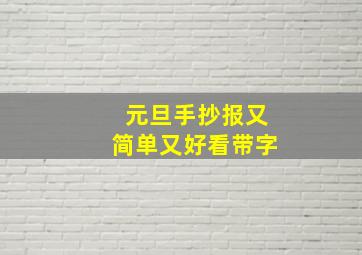 元旦手抄报又
简单又好看带字